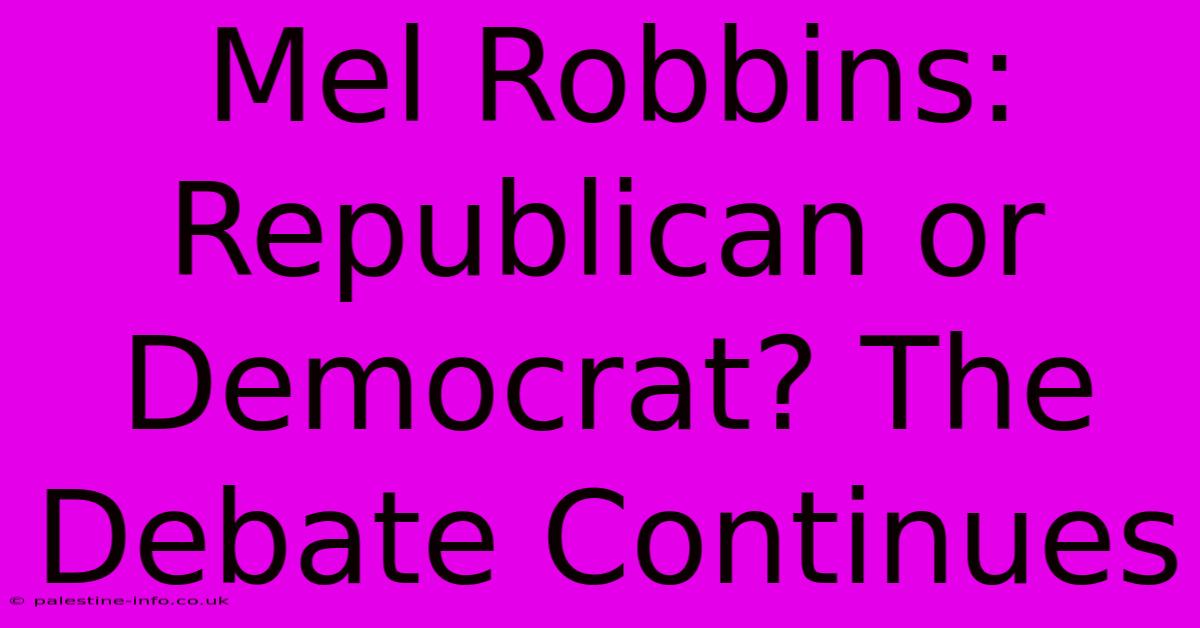 Mel Robbins: Republican or Democrat? The Debate Continues

© palestine-info.co.uk